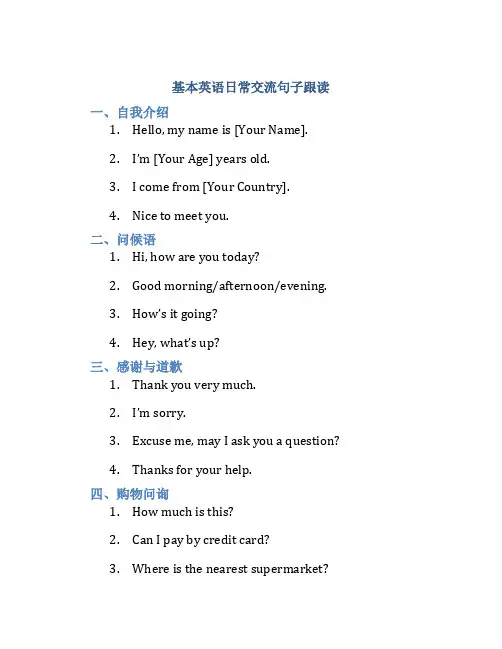 基本英语日常交流句子跟读

一、自我介绍

1. Hello, my name is [Your Name].

2. I'm [Your Age] years old.

3. I come from [Your Country].

4. Nice to meet you.

二、问候语

1. Hi, how are you today?

2. Good morning/afternoon/evening.

3. How's it going?

4. Hey, what's up?

三、感谢与道歉

1. Thank you very much.

2. I'm sorry.

3. Excuse me, may I ask you a question?

4. Thanks for your help.

四、购物问询

1. How much is this?

2. Can I pay by credit card?

3. Where is the nearest supermarket?